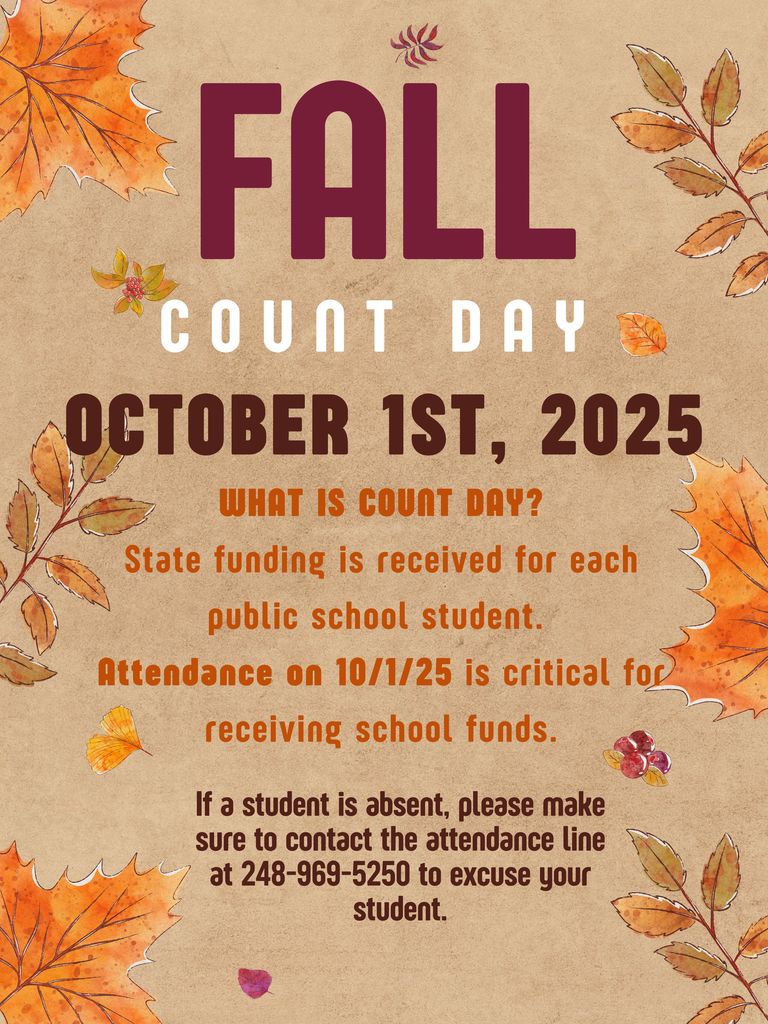 FALL

COUNT DAY

OCTOBER 1ST, 2025

WHAT IS COUNT DAY?

State funding is received for each public school student.

Attendance on 10/1/25 is critical for receiving school funds.

If a student is absent, please make sure to contact the attendance line at 248-969-5250 to excuse your student.